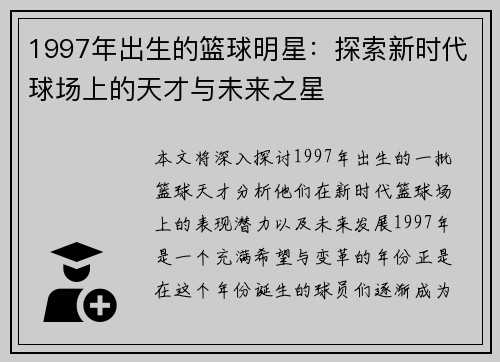 1997年出生的篮球明星：探索新时代球场上的天才与未来之星

本文将深入探讨1997年出生的一批篮球天才分析他们在新时代篮球场上的表现潜力以及未来发展1997年是一个充满希望与变革的年份正是在这个年份诞生的球员们逐渐成为